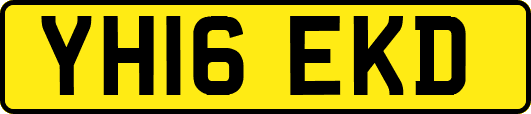 YH16 EKD